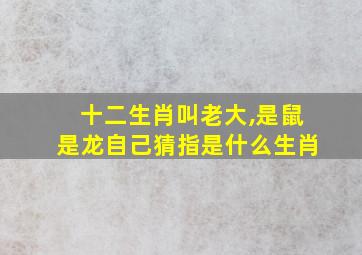 十二生肖叫老大,是鼠是龙自己猜指是什么生肖